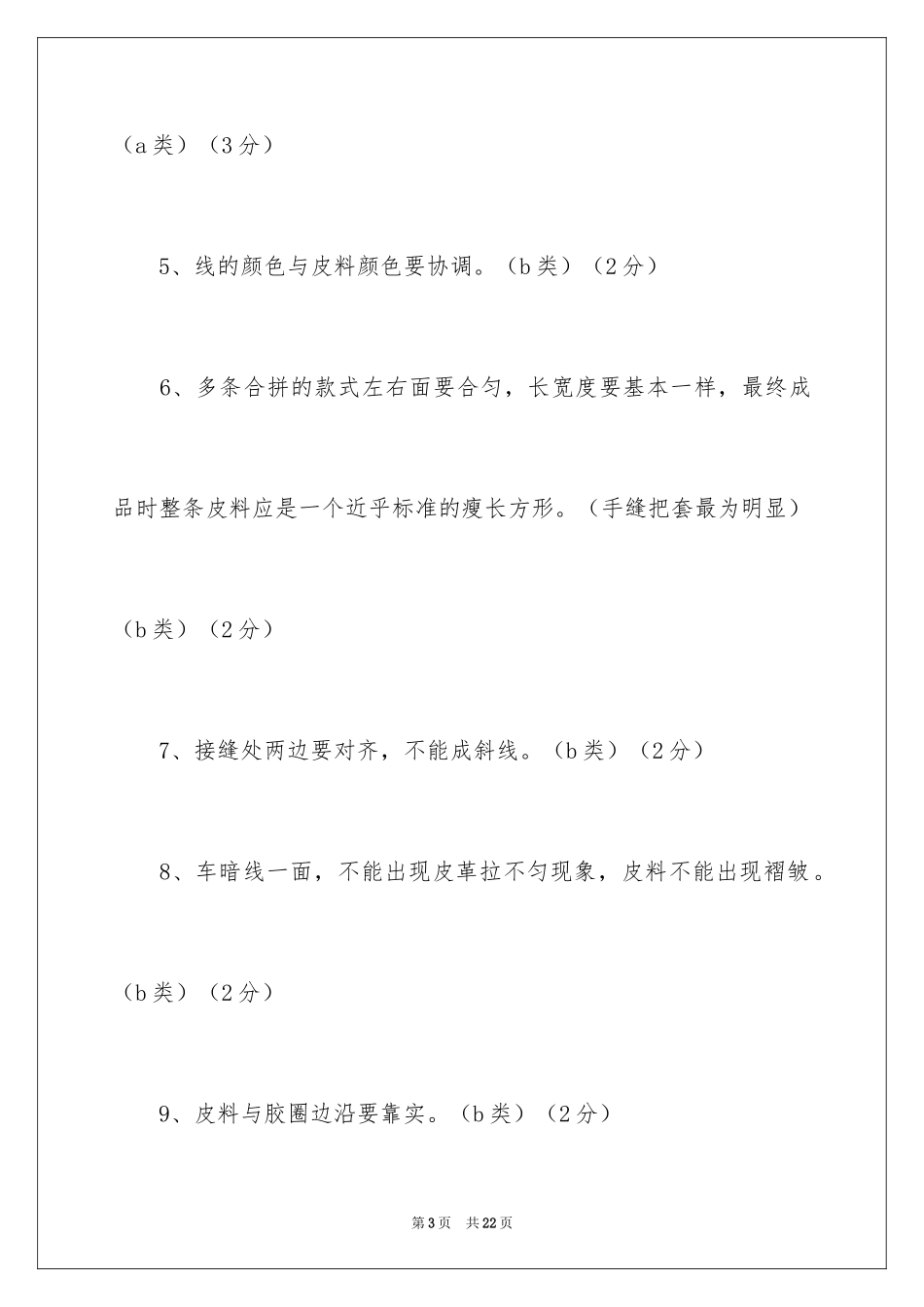 （a 类）（3 分）

5、线的颜色与皮料颜色要协调。（b 类）（2 分）

6、多条合拼的款式左右面要合匀，长宽度要基本一样，最终成品时整条皮料应是一个近乎标准的瘦长方形。（手缝把套最为明显）（b 类）（2 分）

7、接缝处两边要对齐，不能成斜线。（b 类）（2 分）

8、车暗线一面，不能出现皮革拉不匀现象，皮料不能出现褶皱。（b 类）（2 分）

9、皮料与胶圈边沿要靠实。（b 类）（2 分）

第 3 页　共 22 页